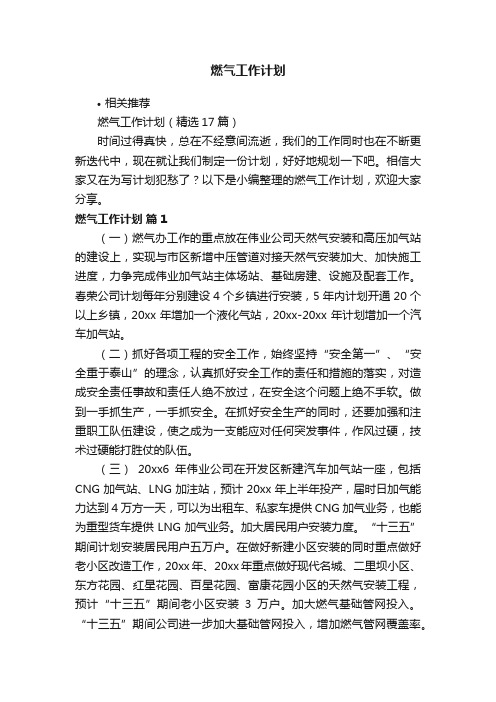 燃气工作计划

• 相关推荐

燃气工作计划（精选 17 篇）

时间过得真快，总在不经意间流逝，我们的工作同时也在不断更新迭代中，现在就让我们制定一份计划，好好地规划一下吧。相信大家又在为写计划犯愁了？以下是小编整理的燃气工作计划，欢迎大家分享。

燃气工作计划 篇 1

（一）燃气办工作的重点放在伟业公司天然气安装和高压加气站的建设上，实现与市区新增中压管道对接天然气安装加大、加快施工进度，力争完成伟业加气站主体场站、基础房建、设施及配套工作。春荣公司计划每年分别建设 4 个乡镇进行安装，5 年内计划开通 20 个以上乡镇，20xx 年增加一个液化气站，20xx-20xx 年计划增加一个汽车加气站。

（二）抓好各项工程的安全工作，始终坚持“安全第一”、“安全重于泰山”的理念，认真抓好安全工作的责任和措施的落实，对造成安全责任事故和责任人绝不放过，在安全这个问题上绝不手软。做到一手抓生产，一手抓安全。在抓好安全生产的同时，还要加强和注重职工队伍建设，使之成为一支能应对任何突发事件，作风过硬，技术过硬能打胜仗的队伍。

（三） 20xx6 年伟业公司在开发区新建汽车加气站一座，包括 CNG 加气站、LNG 加注站，预计 20xx 年上半年投产，届时日加气能力达到 4 万方一天，可以为出租车、私家车提供 CNG 加气业务，也能为重型货车提供 LNG 加气业务。加大居民用户安装力度。“十三五”期间计划安装居民用户五万户。在做好新建小区安装的同时重点做好老小区改造工作，20xx 年、20xx 年重点做好现代名城、二里坝小区、东方花园、红星花园、百星花园、富康花园小区的天然气安装工程，预计“十三五”期间老小区安装 3 万户。加大燃气基础管网投入。“十三五”期间公司进一步加大基础管网投入，增加燃气管网覆盖率。